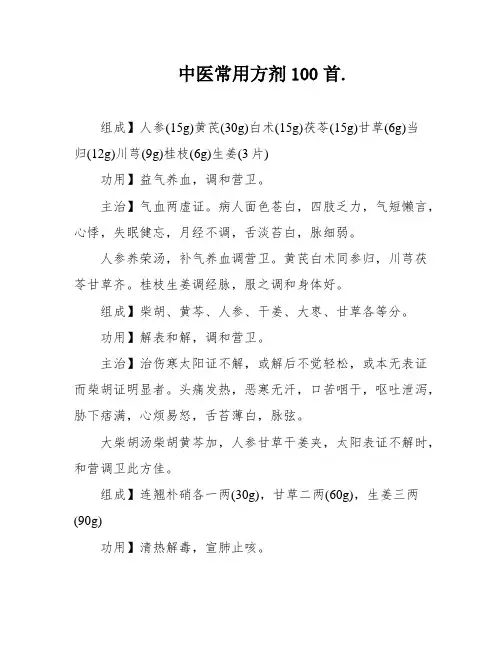 中医常用方剂100首.

组成】人参(15g)黄芪(30g)白术(15g)茯苓(15g)甘草(6g)当归(12g)川芎(9g)桂枝(6g)生姜(3片)

功用】益气养血，调和营卫。

主治】气血两虚证。病人面色苍白，四肢乏力，气短懒言，心悸，失眠健忘，月经不调，舌淡苔白，脉细弱。

人参养荣汤，补气养血调营卫。黄芪白术同参归，川芎茯苓甘草齐。桂枝生姜调经脉，服之调和身体好。

组成】柴胡、黄芩、人参、干姜、大枣、甘草各等分。

功用】解表和解，调和营卫。

主治】治伤寒太阳证不解，或解后不觉轻松，或本无表证而柴胡证明显者。头痛发热，恶寒无汗，口苦咽干，呕吐泄泻，胁下痞满，心烦易怒，舌苔薄白，脉弦。

大柴胡汤柴胡黄芩加，人参甘草干姜夹，太阳表证不解时，和营调卫此方佳。

组成】连翘朴硝各一两(30g)，甘草二两(60g)，生姜三两(90g)

功用】清热解毒，宣肺止咳。